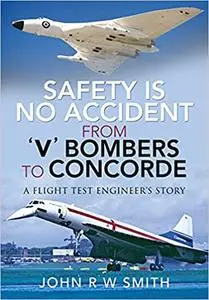 SAFETY IS NO ACCIDENT
FROM 'V' BOMBERS TO CONCORDE

A FLIGHT TEST ENGINEER'S STORY

JOHN R W SMITH